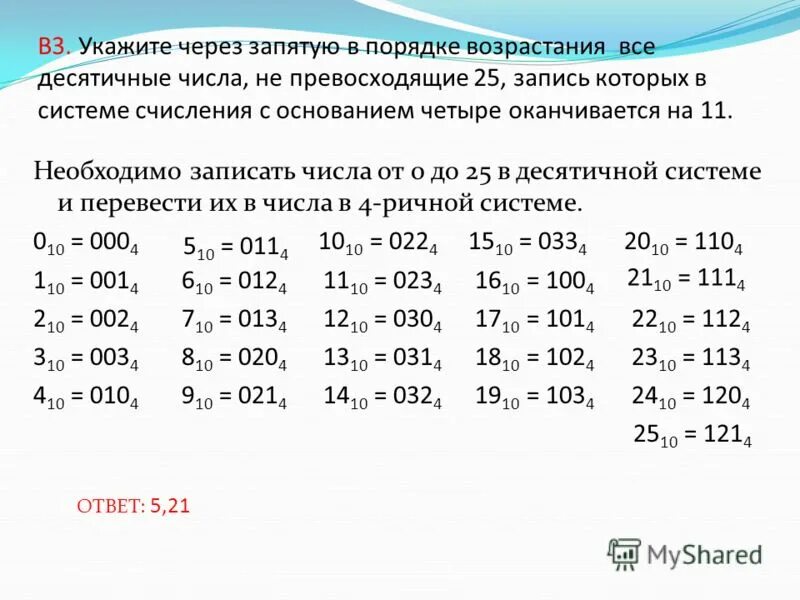 В3. Укажите через запятую в порядке возрастания все десятичные числа, не превосходящие 25, запись которых в системе счисления с основанием четыре оканчивается на 11.

Необходимо записать числа от 0 до 25 в десятичной системе и перевести их в числа в 4-ричной системе.

$0_{10} = 000_4$
$1_{10} = 001_4$
$2_{10} = 002_4$
$3_{10} = 003_4$
$4_{10} = 010_4$

$5_{10} = 011_4$
$6_{10} = 012_4$
$7_{10} = 013_4$
$8_{10} = 020_4$
$9_{10} = 021_4$

$10_{10} = 022_4$
$11_{10} = 023_4$
$12_{10} = 030_4$
$13_{10} = 031_4$
$14_{10} = 032_4$

$15_{10} = 033_4$
$16_{10} = 100_4$
$17_{10} = 101_4$
$18_{10} = 102_4$
$19_{10} = 103_4$

$20_{10} = 110_4$
$21_{10} = 111_4$
$22_{10} = 112_4$
$23_{10} = 113_4$
$24_{10} = 120_4$
$25_{10} = 121_4$

ОТВЕТ: 5,21

MyShared